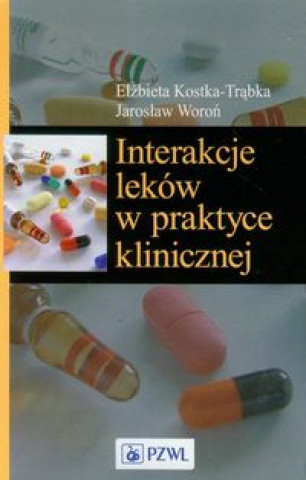 Elżbieta Kostka-Trąbka
Jarosław Woroń

Interakcje leków w praktyce klinicznej

PZWL